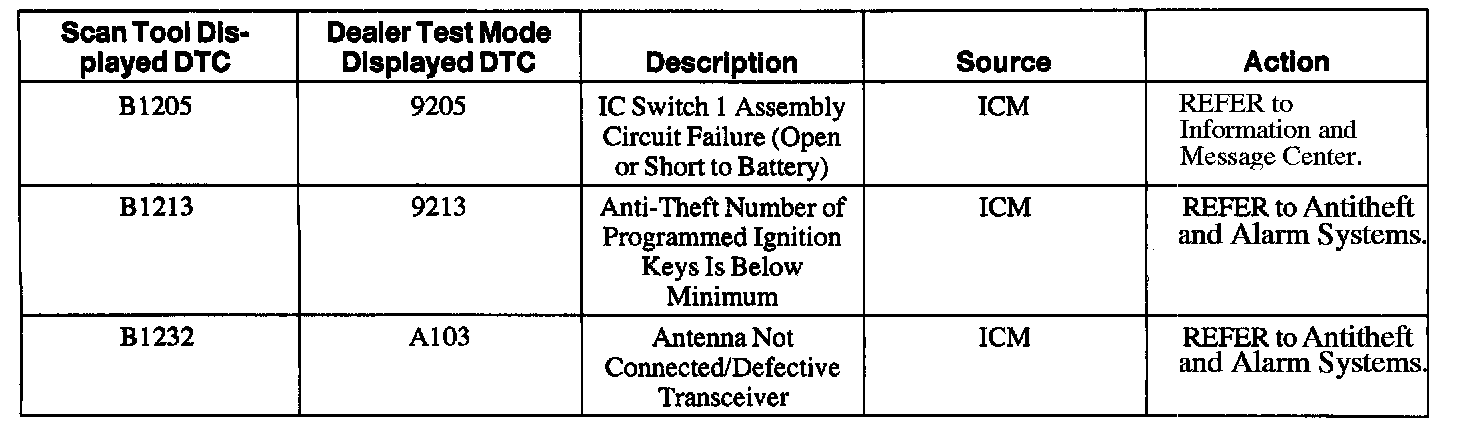 | Scan Tool Displayed DTC | Dealer Test Mode Displayed DTC | Description | Source | Action |
|---|---|---|---|---|
| B1205 | 9205 | IC Switch 1 Assembly Circuit Failure (Open or Short to Battery) | ICM | REFER to Information and Message Center. |
| B1213 | 9213 | Anti-Theft Number of Programmed Ignition Keys Is Below Minimum | ICM | REFER to Antitheft and Alarm Systems. |
| B1232 | A103 | Antenna Not Connected/Defective Transceiver | ICM | REFER to Antitheft and Alarm Systems. |